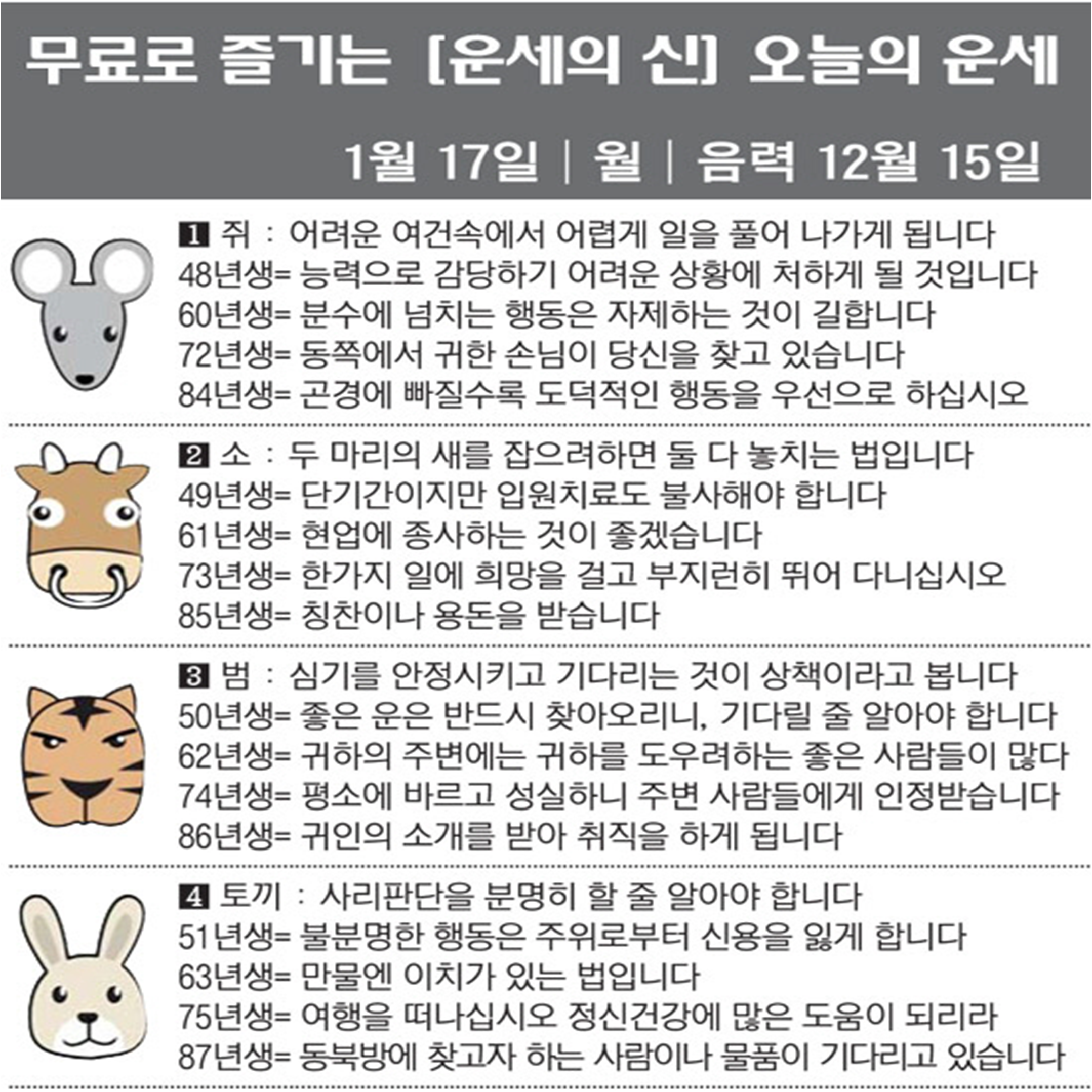 무료로 즐기는 [운세의 신] 오늘의 운세

1월 17일 | 월 | 음력 12월 15일

1 쥐 : 어려운 여건속에서 어렵게 일을 풀어 나가게 됩니다
48년생= 능력으로 감당하기 어려운 상황에 처하게 될 것입니다
60년생= 분수에 넘치는 행동은 자제하는 것이 길합니다
72년생= 동쪽에서 귀한 손님이 당신을 찾고 있습니다
84년생= 곤경에 빠질수록 도덕적인 행동을 우선으로 하십시오

2 소 : 두 마리의 새를 잡으려하면 둘 다 놓치는 법입니다
49년생= 단기간이지만 입원치료도 불사해야 합니다
61년생= 현업에 종사하는 것이 좋겠습니다
73년생= 한가지 일에 희망을 걸고 부지런히 뛰어 다니십시오
85년생= 칭찬이나 용돈을 받습니다

3 범 : 심기를 안정시키고 기다리는 것이 상책이라고 봅니다
50년생= 좋은 운은 반드시 찾아오리니, 기다릴 줄 알아야 합니다
62년생= 귀하의 주변에는 귀하를 도우려하는 좋은 사람들이 많다
74년생= 평소에 바르고 성실하니 주변 사람들에게 인정받습니다
86년생= 귀인의 소개를 받아 취직을 하게 됩니다

4 토끼 : 사리판단을 분명히 할 줄 알아야 합니다
51년생= 불분명한 행동은 주위로부터 신용을 잃게 합니다
63년생= 만물엔 이치가 있는 법입니다
75년생= 여행을 떠나십시오 정신건강에 많은 도움이 되리라
87년생= 동북방에 찾고자 하는 사람이나 물품이 기다리고 있습니다